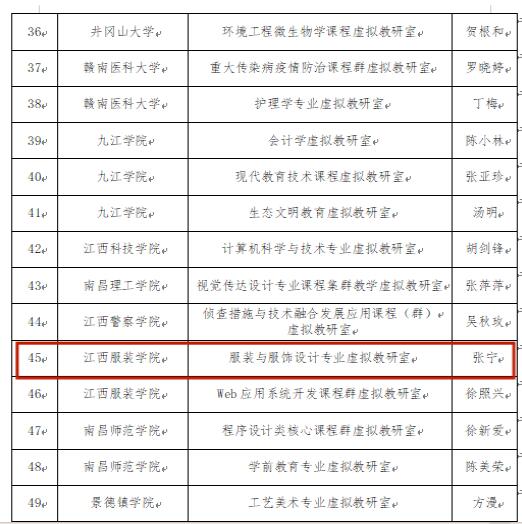 | 36 | 井冈山大学 | 环境工程微生物学课程虚拟教研室 | 贺根和 |
|---|---|---|---|
| 37 | 赣南医科大学 | 重大传染病疫情防治课程群虚拟教研室 | 罗晓婷 |
| 38 | 赣南医科大学 | 护理学专业虚拟教研室 | 丁梅 |
| 39 | 九江学院 | 会计学虚拟教研室 | 陈小林 |
| 40 | 九江学院 | 现代教育技术课程虚拟教研室 | 张亚珍 |
| 41 | 九江学院 | 生态文明教育虚拟教研室 | 汤明 |
| 42 | 江西科技学院 | 计算机科学与技术专业虚拟教研室 | 胡剑锋 |
| 43 | 南昌理工学院 | 视觉传达设计专业课程集群教学虚拟教研室 | 张萍萍 |
| 44 | 江西警察学院 | 侦查措施与技术融合发展应用课程（群）虚拟教研室 | 吴秋玫 |
| 45 | 江西服装学院 | 服装与服饰设计专业虚拟教研室 | 张宁 |
| 46 | 江西服装学院 | Web应用系统开发课程群虚拟教研室 | 徐照兴 |
| 47 | 南昌师范学院 | 程序设计类核心课程群虚拟教研室 | 徐新爱 |
| 48 | 南昌师范学院 | 学前教育专业虚拟教研室 | 陈美荣 |
| 49 | 景德镇学院 | 工艺美术专业虚拟教研室 | 方漫 |